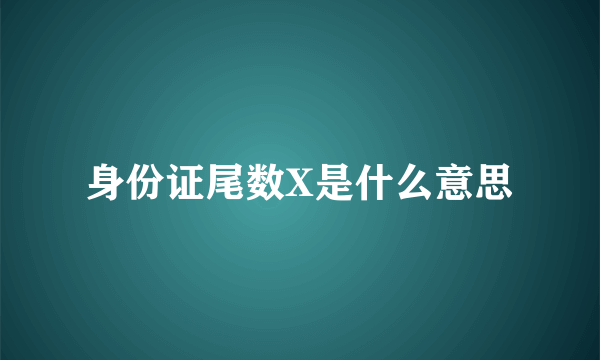 身份证尾数X是什么意思